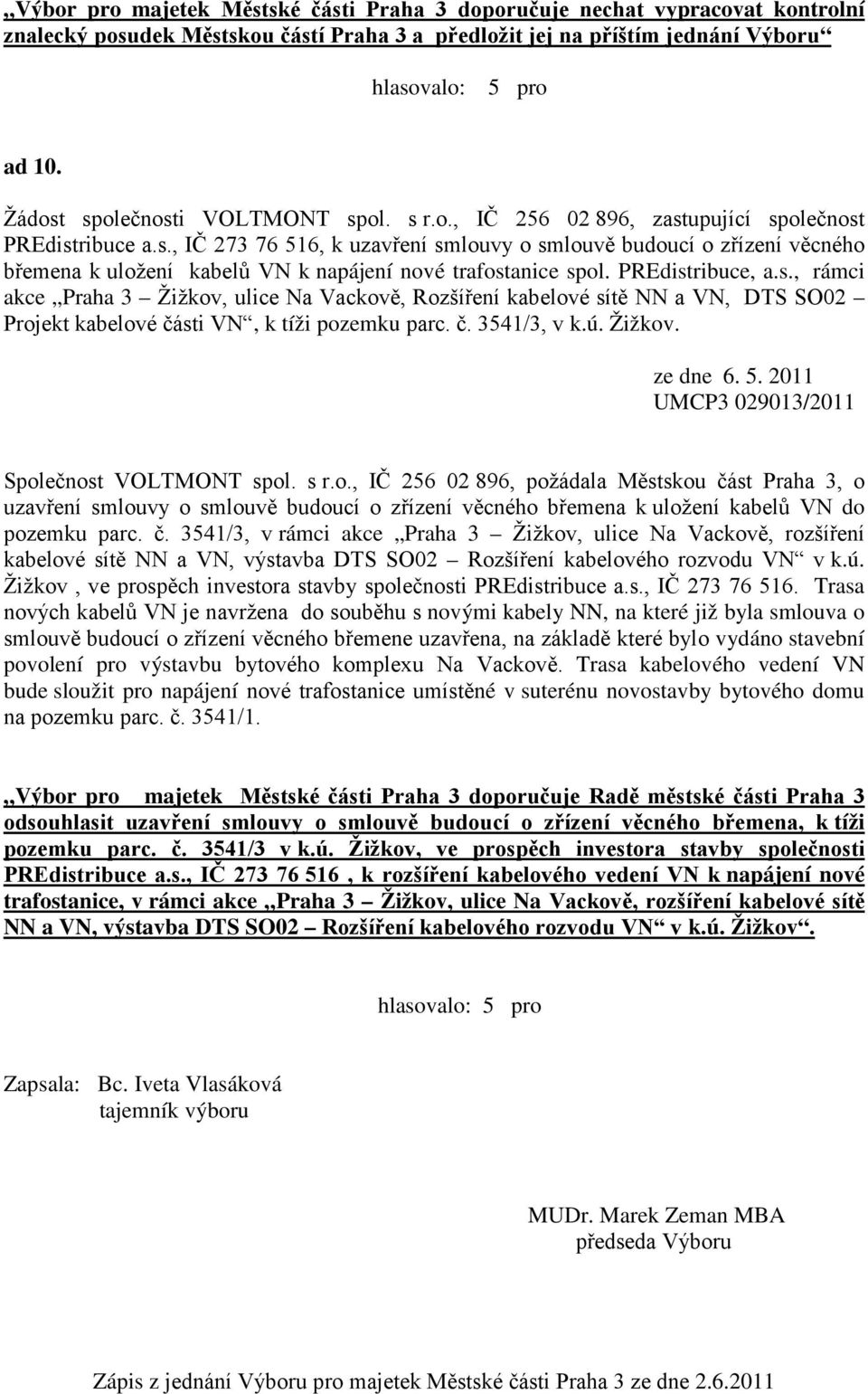 „Výbor pro majetek Městské části Praha 3 doporučuje nechat vypracovat kontrolní znalecký posudek Městskou částí Praha 3 a předložit jej na příštím jednání Výboru“

hlasovalo: 5 pro

ad 10.

Žádost společnosti VOLTMONT spol. s r.o., IČ 256 02 896, zastupující společnost PREdistribuce a.s., IČ 273 76 516, k uzavření smlouvy o smlouvě budoucí o zřízení věcného břemena k uložení kabelů VN k napájení nové trafostanice spol. PREdistribuce, a.s., rámci akce „Praha 3 – Žižkov, ulice Na Vackově, Rozšíření kabelové sítě NN a VN, DTS SO02 – Projekt kabelové části VN“, k tíži pozemku parc. č. 3541/3, v k.ú. Žižkov.

ze dne 6. 5. 2011
UMCP3 029013/2011

Společnost VOLTMONT spol. s r.o., IČ 256 02 896, požádala Městskou část Praha 3, o uzavření smlouvy o smlouvě budoucí o zřízení věcného břemena k uložení kabelů VN do pozemku parc. č. 3541/3, v rámci akce „Praha 3 – Žižkov, ulice Na Vackově, rozšíření kabelové sítě NN a VN, výstavba DTS SO02 – Rozšíření kabelového rozvodu VN“ v k.ú. Žižkov , ve prospěch investora stavby společnosti PREdistribuce a.s., IČ 273 76 516. Trasa nových kabelů VN je navržena do souběhu s novými kabely NN, na které již byla smlouva o smlouvě budoucí o zřízení věcného břemene uzavřena, na základě které bylo vydáno stavební povolení pro výstavbu bytového komplexu Na Vackově. Trasa kabelového vedení VN bude sloužit pro napájení nové trafostanice umístěné v suterénu novostavby bytového domu na pozemku parc. č. 3541/1.

„Výbor pro majetek Městské části Praha 3 doporučuje Radě městské části Praha 3 odsouhlasit uzavření smlouvy o smlouvě budoucí o zřízení věcného břemena, k tíži pozemku parc. č. 3541/3 v k.ú. Žižkov, ve prospěch investora stavby společnosti PREdistribuce a.s., IČ 273 76 516 , k rozšíření kabelového vedení VN k napájení nové trafostanice, v rámci akce „Praha 3 – Žižkov, ulice Na Vackově, rozšíření kabelové sítě NN a VN, výstavba DTS SO02 – Rozšíření kabelového rozvodu VN“ v k.ú. Žižkov“.

hlasovalo: 5 pro

Zapsala: Bc. Iveta Vlasáková
tajemník výboru

MUDr. Marek Zeman MBA
předseda Výboru

Zápis z jednání Výboru pro majetek Městské části Praha 3 ze dne 2.6.2011